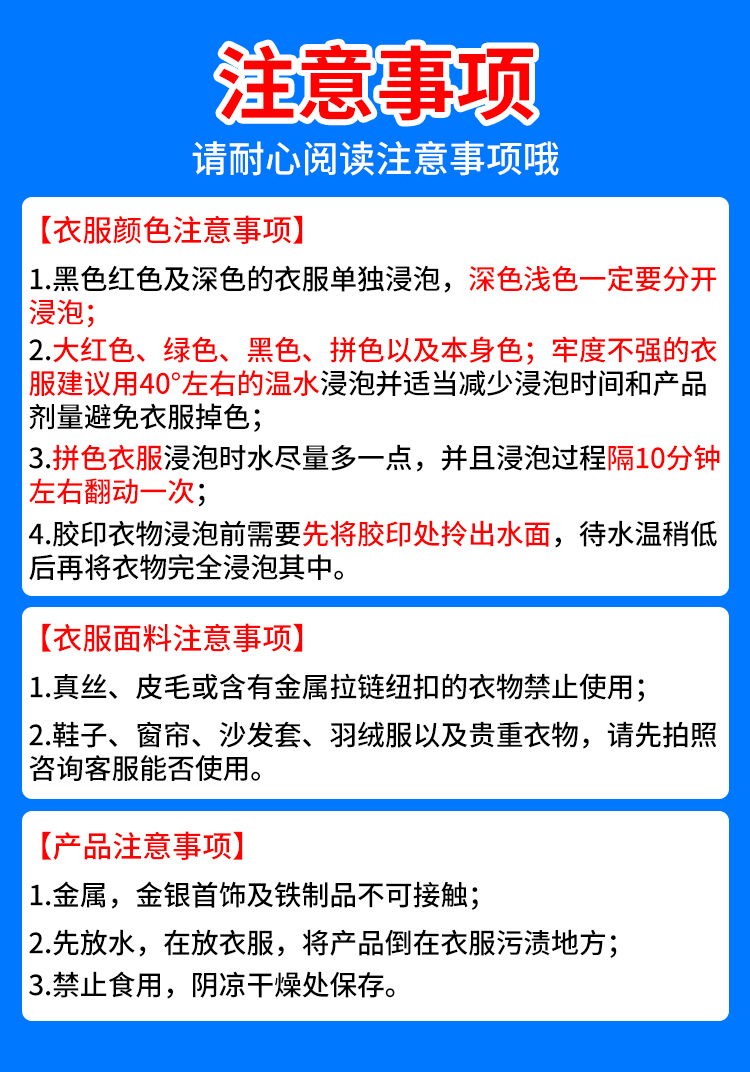 注意事项

请耐心阅读注意事项哦

【衣服颜色注意事项】

1.黑色红色及深色的衣服单独浸泡，深色浅色一定要分开浸泡；

2.大红色、绿色、黑色、拼色以及本身色；牢度不强的衣服建议用40°左右的温水浸泡并适当减少浸泡时间和产品剂量避免衣服掉色；

3.拼色衣服浸泡时水尽量多一点，并且浸泡过程隔10分钟左右翻动一次；

4.胶印衣物浸泡前需要先将胶印处拎出水面，待水温稍低后再将衣物完全浸泡其中。

【衣服面料注意事项】

1.真丝、皮毛或含有金属拉链纽扣的衣物禁止使用；

2.鞋子、窗帘、沙发套、羽绒服以及贵重衣物，请先拍照咨询客服能否使用。

【产品注意事项】

1.金属，金银首饰及铁制品不可接触；

2.先放水，在放衣服，将产品倒在衣服污渍地方；

3.禁止食用，阴凉干燥处保存。